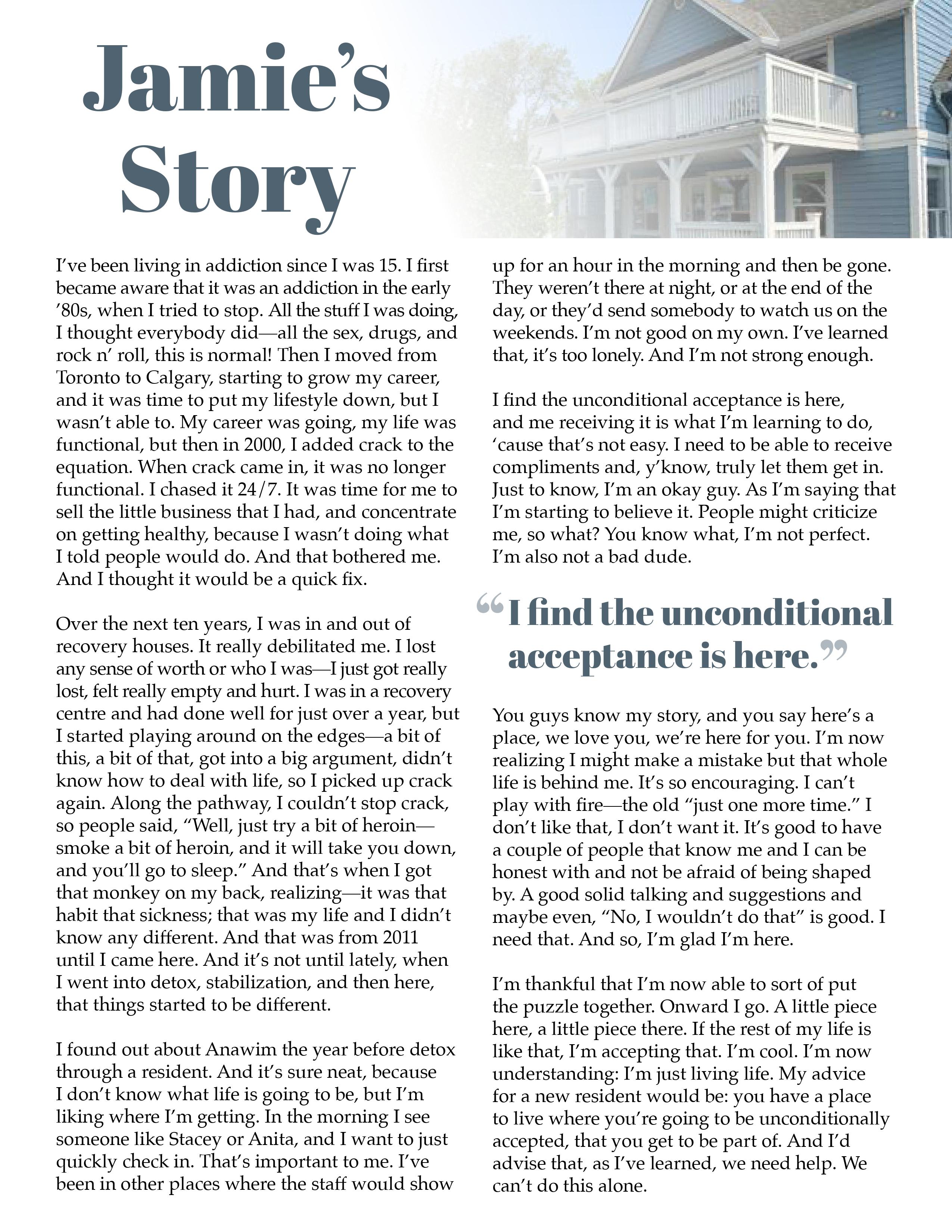 Jamie's Story

I've been living in addiction since I was 15. I first became aware that it was an addiction in the early '80s, when I tried to stop. All the stuff I was doing, I thought everybody did—all the sex, drugs, and rock n' roll, this is normal! Then I moved from Toronto to Calgary, starting to grow my career, and it was time to put my lifestyle down, but I wasn't able to. My career was going, my life was functional, but then in 2000, I added crack to the equation. When crack came in, it was no longer functional. I chased it 24/7. It was time for me to sell the little business that I had, and concentrate on getting healthy, because I wasn't doing what I told people would do. And that bothered me. And I thought it would be a quick fix.

Over the next ten years, I was in and out of recovery houses. It really debilitated me. I lost any sense of worth or who I was—I just got really lost, felt really empty and hurt. I was in a recovery centre and had done well for just over a year, but I started playing around on the edges—a bit of this, a bit of that, got into a big argument, didn't know how to deal with life, so I picked up crack again. Along the pathway, I couldn't stop crack, so people said, "Well, just try a bit of heroin—smoke a bit of heroin, and it will take you down, and you'll go to sleep." And that's when I got that monkey on my back, realizing—it was that habit that sickness; that was my life and I didn't know any different. And that was from 2011 until I came here. And it's not until lately, when I went into detox, stabilization, and then here, that things started to be different.

I found out about Anawim the year before detox through a resident. And it's sure neat, because I don't know what life is going to be, but I'm liking where I'm getting. In the morning I see someone like Stacey or Anita, and I want to just quickly check in. That's important to me. I've been in other places where the staff would show up for an hour in the morning and then be gone. They weren't there at night, or at the end of the day, or they'd send somebody to watch us on the weekends. I'm not good on my own. I've learned that, it's too lonely. And I'm not strong enough.

I find the unconditional acceptance is here, and me receiving it is what I'm learning to do, 'cause that's not easy. I need to be able to receive compliments and, y'know, truly let them get in. Just to know, I'm an okay guy. As I'm saying that I'm starting to believe it. People might criticize me, so what? You know what, I'm not perfect. I'm also not a bad dude.

"I find the unconditional acceptance is here."

You guys know my story, and you say here's a place, we love you, we're here for you. I'm now realizing I might make a mistake but that whole life is behind me. It's so encouraging. I can't play with fire—the old "just one more time." I don't like that, I don't want it. It's good to have a couple of people that know me and I can be honest with and not be afraid of being shaped by. A good solid talking and suggestions and maybe even, "No, I wouldn't do that" is good. I need that. And so, I'm glad I'm here.

I'm thankful that I'm now able to sort of put the puzzle together. Onward I go. A little piece here, a little piece there. If the rest of my life is like that, I'm accepting that. I'm cool. I'm now understanding: I'm just living life. My advice for a new resident would be: you have a place to live where you're going to be unconditionally accepted, that you get to be part of. And I'd advise that, as I've learned, we need help. We can't do this alone.